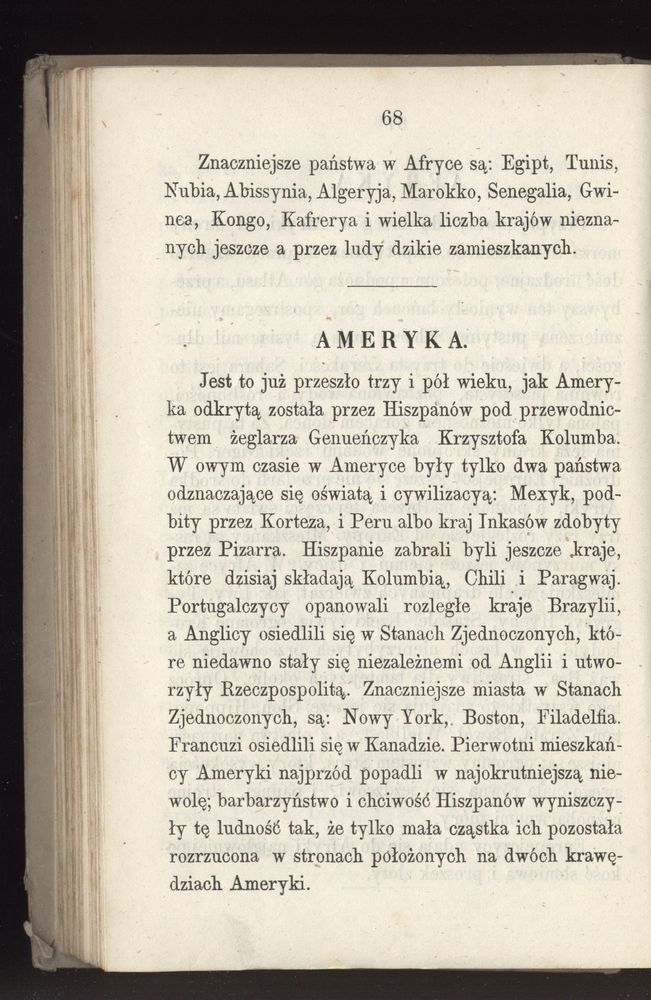 68

Znaczniejsze państwa w Afryce są: Egipt, Tunis, Nubia, Abissynia, Algeryja, Marokko, Senegalia, Gwinea, Kongo, Kafrerya i wielka liczba krajów nieznanych jeszcze a przez ludy dzikie zamieszkanych.

AMERYKA.

Jest to już przeszło trzy i pół wieku, jak Ameryka odkrytą została przez Hiszpanów pod przewodnictwem żeglarza Genueńczyka Krzysztofa Kolumba. W owym czasie w Ameryce były tylko dwa państwa odznaczające się oświatą i cywilizacyą: Mexyk, podbity przez Korteza, i Peru albo kraj Inkasów zdobyty przez Pizarra. Hiszpanie zabrali byli jeszcze kraje, które dzisiaj składają Kolumbią, Chili i Paragwaj. Portugalczycy opanowali rozległe kraje Brazylii, a Anglicy osiedlili się w Stanach Zjednoczonych, które niedawno stały się niezależnemi od Anglii i utworzyły Rzeczpospolitą. Znaczniejsze miasta w Stanach Zjednoczonych, są: Nowy York, Boston, Filadelfia. Francuzi osiedlili się w Kanadzie. Pierwotni mieszkańcy Ameryki najprzód popadli w najokrutniejszą niewolę; barbarzyństwo i chciwość Hiszpanów wyniszczyły tę ludność tak, że tylko mała cząstka ich pozostała rozrzucona w stronach położonych na dwóch krawędziach Ameryki.